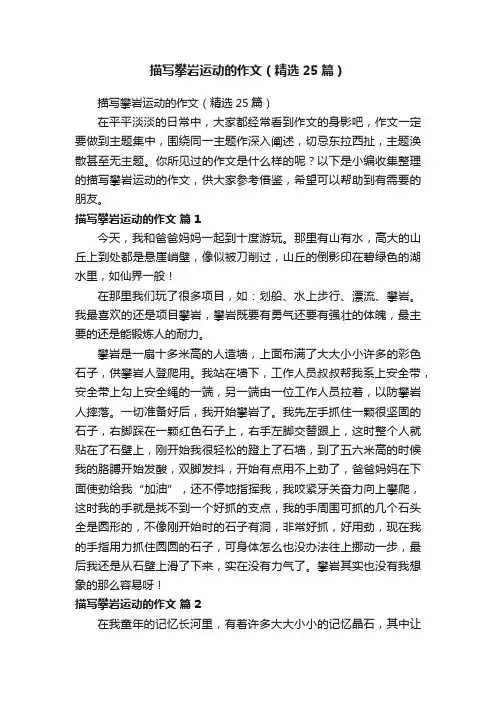 描写攀岩运动的作文（精选25篇）

描写攀岩运动的作文（精选25篇）

在平平淡淡的日常中，大家都经常看到作文的身影吧，作文一定要做到主题集中，围绕同一主题作深入阐述，切忌东拉西扯，主题涣散甚至无主题。你所见过的作文是什么样的呢？以下是小编收集整理的描写攀岩运动的作文，供大家参考借鉴，希望可以帮助到有需要的朋友。

描写攀岩运动的作文 篇1

今天，我和爸爸妈妈一起到十度游玩。那里有山有水，高大的山丘上到处都是悬崖峭壁，像似被刀削过，山丘的倒影印在碧绿色的湖水里，如仙界一般！

在那里我们玩了很多项目，如：划船、水上步行、漂流、攀岩。我最喜欢的还是项目攀岩，攀岩既要有勇气还要有强壮的体魄，最主要的还是能锻炼人的耐力。

攀岩是一扇十多米高的人造墙，上面布满了大大小小许多的彩色石子，供攀岩人登爬用。我站在墙下，工作人员叔叔帮我系上安全带，安全带上勾上安全绳的一端，另一端由一位工作人员拉着，以防攀岩人摔落。一切准备好后，我开始攀岩了。我先左手抓住一颗很坚固的石子，右脚踩在一颗红色石子上，右手左脚交替跟上，这时整个人就贴在了石壁上，刚开始我很轻松的蹬上了石墙，到了五六米高的时候我的胳膊开始发酸，双脚发抖，开始有点用不上劲了，爸爸妈妈在下面使劲给我“加油”，还不停地指挥我，我咬紧牙关奋力向上攀爬，这时我的手就是找不到一个好抓的支点，我的手周围可抓的几个石头全是圆形的，不像刚开始时的石子有洞，非常好抓，好用劲，现在我的手指用力抓住圆圆的石子，可身体怎么也没办法往上挪动一步，最后我还是从石壁上滑了下来，实在没有力气了。攀岩其实也没有我想象的那么容易呀！

描写攀岩运动的作文 篇2

在我童年的记忆长河里，有着许多大大小小的记忆晶石，其中让